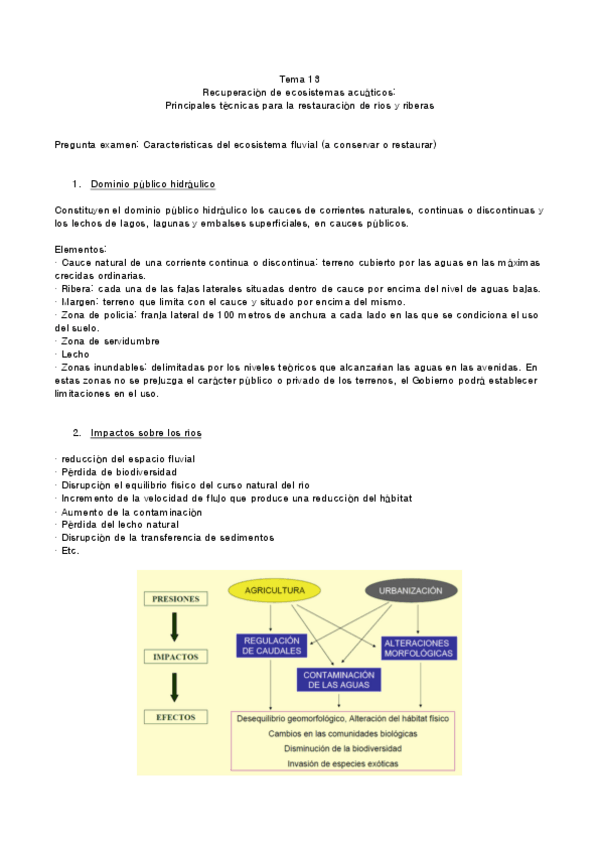 Tema 13
Recuperación de ecosistemas acuáticos:
Principales técnicas para la restauración de ríos y riberas

Pregunta examen: Características del ecosistema fluvial (a conservar o restaurar)

1. Dominio público hidráulico

Constituyen el dominio público hidráulico los cauces de corrientes naturales, continuas o discontinuas y los lechos de lagos, lagunas y embalses superficiales, en cauces públicos.

Elementos:
· Cauce natural de una corriente continua o discontinua: terreno cubierto por las aguas en las máximas crecidas ordinarias.
· Ribera: cada una de las fajas laterales situadas dentro de cauce por encima del nivel de aguas bajas.
· Margen: terreno que limita con el cauce y situado por encima del mismo.
· Zona de policía: franja lateral de 100 metros de anchura a cada lado en las que se condiciona el uso del suelo.
· Zona de servidumbre
· Lecho
· Zonas inundables: delimitadas por los niveles teóricos que alcanzarían las aguas en las avenidas. En estas zonas no se prejuzga el carácter público o privado de los terrenos, el Gobierno podrá establecer limitaciones en el uso.

2. Impactos sobre los ríos

· reducción del espacio fluvial
· Pérdida de biodiversidad
· Disrupción el equilibrio físico del curso natural del río
· Incremento de la velocidad de flujo que produce una reducción del hábitat
· Aumento de la contaminación
· Pérdida del lecho natural
· Disrupción de la transferencia de sedimentos
· Etc.

PRESIONES
IMPACTOS
EFECTOS
AGRICULTURA
URBANIZACIÓN
REGULACIÓN DE CAUDALES
ALTERACIONES MORFOLÓGICAS
CONTAMINACIÓN DE LAS AGUAS
Desequilibrio geomorfológico, Alteración del hábitat físico
Cambios en las comunidades biológicas
Disminución de la biodiversidad
Invasión de especies exóticas